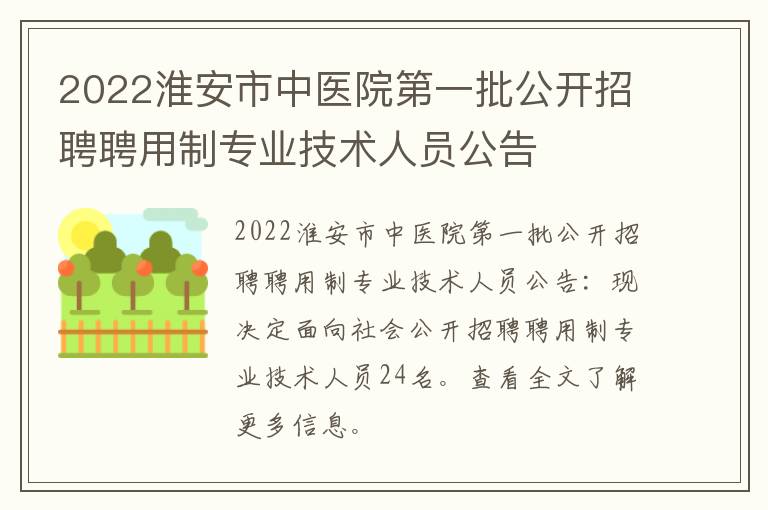 2022淮安市中医院第一批公开招聘聘用制专业技术人员公告

2022淮安市中医院第一批公开招聘聘用制专业技术人员公告：现决定面向社会公开招聘聘用制专业技术人员24名。查看全文了解更多信息。